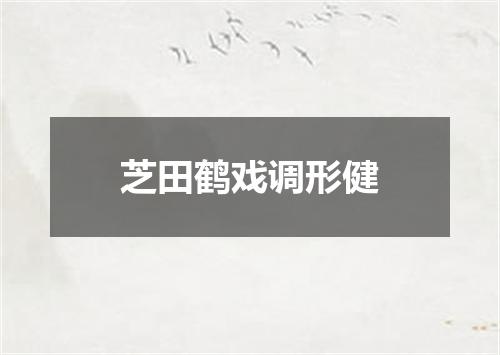 芝田鹤戏调形健